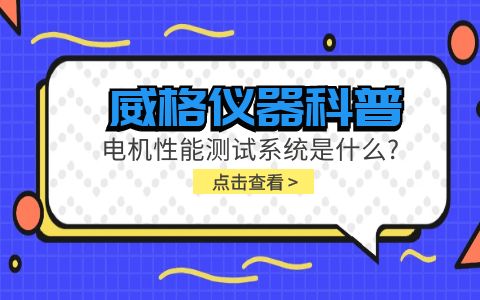 威格仪器科普

电机性能测试系统是什么?

点击查看 >